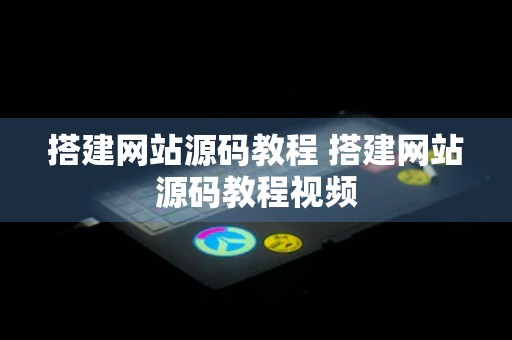 搭建网站源码教程 搭建网站源码教程视频